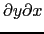 $\partial y \partial x$